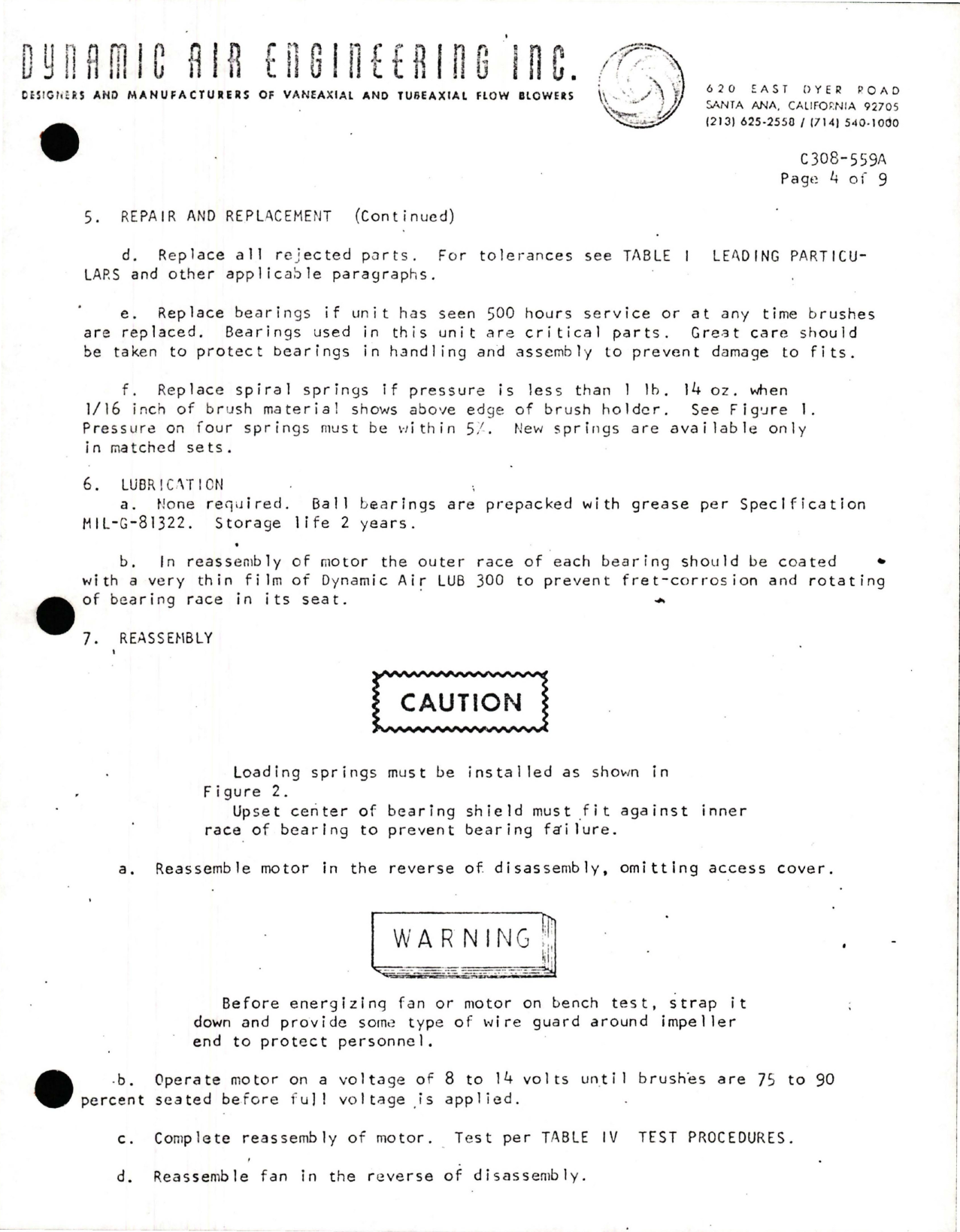 DYNAMIC AIR ENGINEERING INC.
DESIGNERS AND MANUFACTURERS OF VANEAXIAL AND TUBEAXIAL FLOW BLOWERS

620 EAST DYER ROAD
SANTA ANA, CALIFORNIA 92705
(213) 625-2558 / (714) 540-1000

C308-559A
Page 4 of 9

5. REPAIR AND REPLACEMENT (Continued)

d. Replace all rejected parts. For tolerances see TABLE I LEADING PARTICULARS and other applicable paragraphs.

e. Replace bearings if unit has seen 500 hours service or at any time brushes are replaced. Bearings used in this unit are critical parts. Great care should be taken to protect bearings in handling and assembly to prevent damage to fits.

f. Replace spiral springs if pressure is less than 1 lb. 14 oz. when 1/16 inch of brush material shows above edge of brush holder. See Figure 1. Pressure on four springs must be within 5%. New springs are available only in matched sets.

6. LUBRICATION
a. None required. Ball bearings are prepacked with grease per Specification MIL-G-81322. Storage life 2 years.

b. In reassembly of motor the outer race of each bearing should be coated with a very thin film of Dynamic Air LUB 300 to prevent fret-corrosion and rotating of bearing race in its seat.

7. REASSEMBLY

CAUTION

Loading springs must be installed as shown in Figure 2.
Upset center of bearing shield must fit against inner race of bearing to prevent bearing failure.

a. Reassemble motor in the reverse of disassembly, omitting access cover.

WARNING

Before energizing fan or motor on bench test, strap it down and provide some type of wire guard around impeller end to protect personnel.

b. Operate motor on a voltage of 8 to 14 volts until brushes are 75 to 90 percent seated before full voltage is applied.

c. Complete reassembly of motor. Test per TABLE IV TEST PROCEDURES.

d. Reassemble fan in the reverse of disassembly.